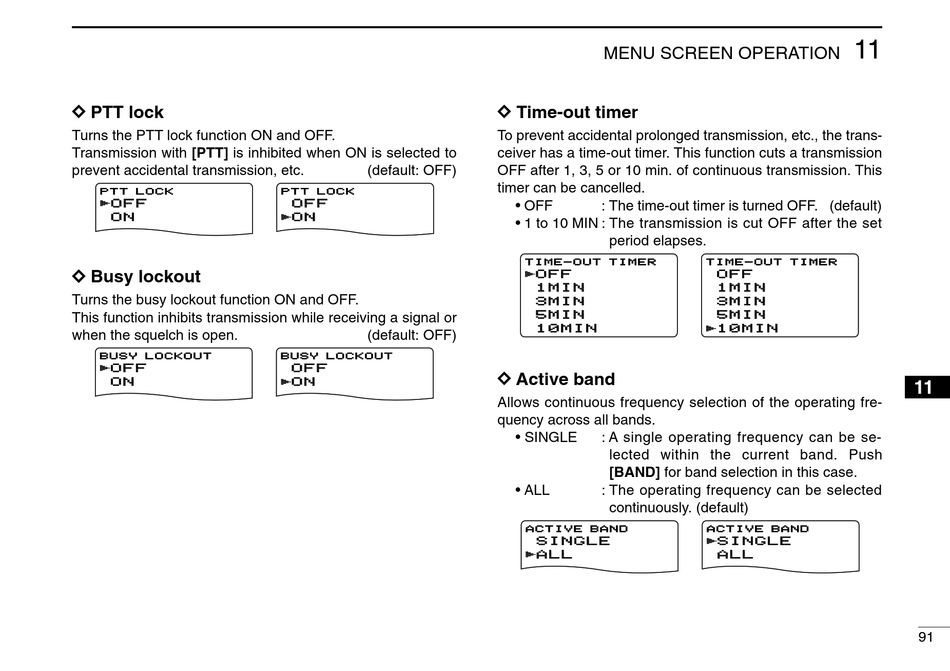 MENU SCREEN OPERATION 11

◇ PTT lock
Turns the PTT lock function ON and OFF.
Transmission with [PTT] is inhibited when ON is selected to prevent accidental transmission, etc. (default: OFF)

PTT LOCK
►OFF
ON

PTT LOCK
OFF
►ON

◇ Busy lockout
Turns the busy lockout function ON and OFF.
This function inhibits transmission while receiving a signal or when the squelch is open. (default: OFF)

BUSY LOCKOUT
►OFF
ON

BUSY LOCKOUT
OFF
►ON

◇ Time-out timer
To prevent accidental prolonged transmission, etc., the transceiver has a time-out timer. This function cuts a transmission OFF after 1, 3, 5 or 10 min. of continuous transmission. This timer can be cancelled.
• OFF : The time-out timer is turned OFF. (default)
• 1 to 10 MIN : The transmission is cut OFF after the set period elapses.

TIME-OUT TIMER
►OFF
1MIN
3MIN
5MIN
10MIN

TIME-OUT TIMER
OFF
1MIN
3MIN
5MIN
►10MIN

◇ Active band
Allows continuous frequency selection of the operating frequency across all bands.
• SINGLE : A single operating frequency can be selected within the current band. Push [BAND] for band selection in this case.
• ALL : The operating frequency can be selected continuously. (default)

ACTIVE BAND
SINGLE
►ALL

ACTIVE BAND
►SINGLE
ALL

11

91